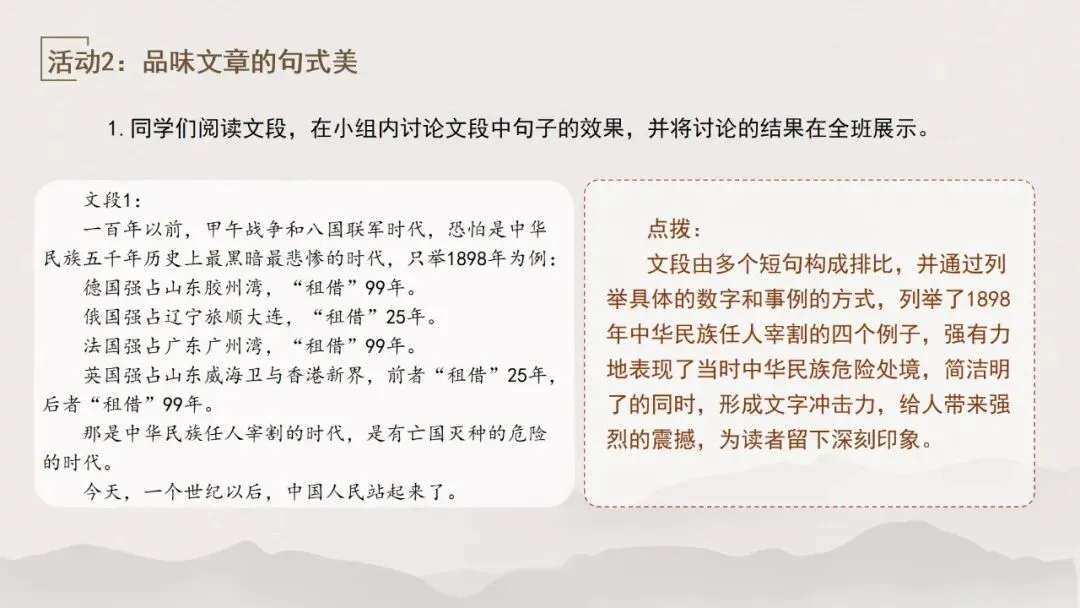 活动2：品味文章的句式美

1.同学们阅读文段，在小组内讨论文段中句子的效果，并将讨论的结果在全班展示。

文段1：

一百年以前，甲午战争和八国联军时代，恐怕是中华民族五千年历史上最黑暗最悲惨的时代，只举1898年为例：

德国强占山东胶州湾，“租借”99年。

俄国强占辽宁旅顺大连，“租借”25年。

法国强占广东广州湾，“租借”99年。

英国强占山东威海卫与香港新界，前者“租借”25年，后者“租借”99年。

那是中华民族任人宰割的时代，是有亡国灭种的危险的时代。

今天，一个世纪以后，中国人民站起来了。

点拨：

文段由多个短句构成排比，并通过列举具体的数字和事例的方式，列举了1898年中华民族任人宰割的四个例子，强有力地表现了当时中华民族危险处境，简洁明了的同时，形成文字冲击力，给人带来强烈的震撼，为读者留下深刻印象。